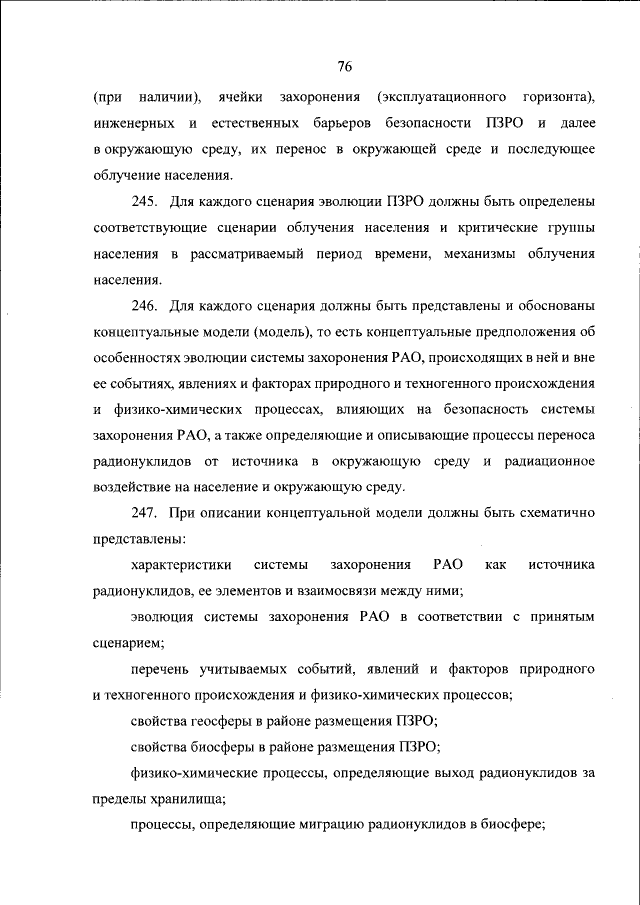 76

(при наличии), ячейки захоронения (эксплуатационного горизонта), инженерных и естественных барьеров безопасности ПЗРО и далее в окружающую среду, их перенос в окружающей среде и последующее облучение населения.

245. Для каждого сценария эволюции ПЗРО должны быть определены соответствующие сценарии облучения населения и критические группы населения в рассматриваемый период времени, механизмы облучения населения.

246. Для каждого сценария должны быть представлены и обоснованы концептуальные модели (модель), то есть концептуальные предположения об особенностях эволюции системы захоронения РАО, происходящих в ней и вне ее событиях, явлениях и факторах природного и техногенного происхождения и физико-химических процессах, влияющих на безопасность системы захоронения РАО, а также определяющие и описывающие процессы переноса радионуклидов от источника в окружающую среду и радиационное воздействие на население и окружающую среду.

247. При описании концептуальной модели должны быть схематично представлены:

характеристики системы захоронения РАО как источника радионуклидов, ее элементов и взаимосвязи между ними;

эволюция системы захоронения РАО в соответствии с принятым сценарием;

перечень учитываемых событий, явлений и факторов природного и техногенного происхождения и физико-химических процессов;

свойства геосферы в районе размещения ПЗРО;

свойства биосферы в районе размещения ПЗРО;

физико-химические процессы, определяющие выход радионуклидов за пределы хранилища;

процессы, определяющие миграцию радионуклидов в биосфере;